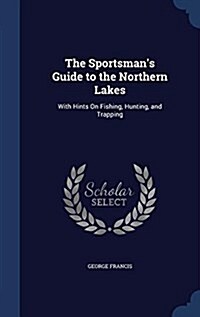 The Sportsman's Guide to the Northern Lakes

With Hints On Fishing, Hunting, and Trapping

Scholar SELECT

GEORGE FRANCIS